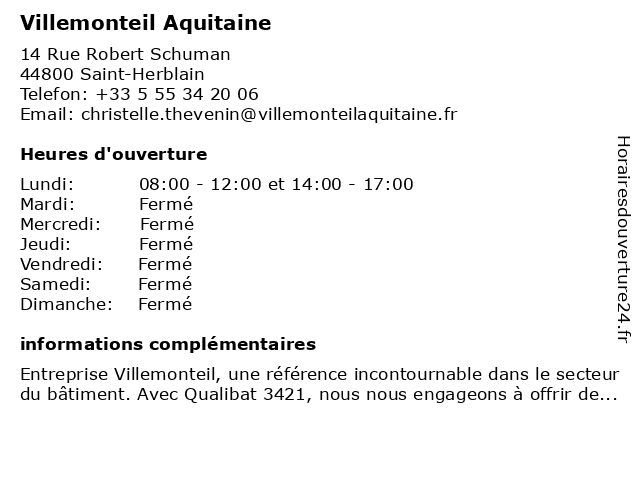 Villemonteil Aquitaine

14 Rue Robert Schuman
44800 Saint-Herblain
Telefon: +33 5 55 34 20 06
Email: christelle.thevenin@villemonteilaquitaine.fr

Heures d'ouverture

| | |
|---|---|
| Lundi: | 08:00 - 12:00 et 14:00 - 17:00 |
| Mardi: | Fermé |
| Mercredi: | Fermé |
| Jeudi: | Fermé |
| Vendredi: | Fermé |
| Samedi: | Fermé |
| Dimanche: | Fermé |

informations complémentaires

Entreprise Villemonteil, une référence incontournable dans le secteur du bâtiment. Avec Qualibat 3421, nous nous engageons à offrir de...

Horairesdouverture24.fr